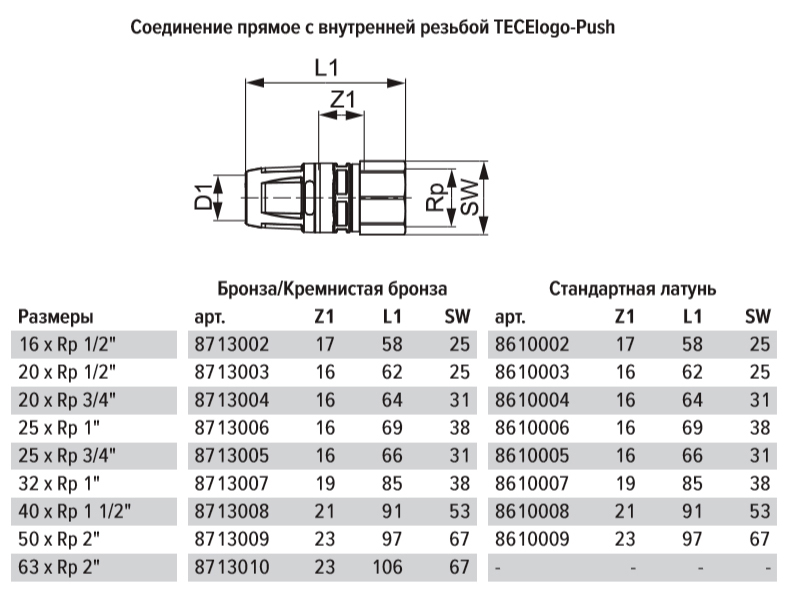 Соединение прямое с внутренней резьбой TECElogo-Push

L1
Z1
D1
Rp
SW

| | Бронза/Кремнистая бронза | | | | Стандартная латунь | | | |
|---|---|---|---|---|---|---|---|---|
| Размеры | арт. | Z1 | L1 | SW | арт. | Z1 | L1 | SW |
| 16 x Rp 1/2" | 8713002 | 17 | 58 | 25 | 8610002 | 17 | 58 | 25 |
| 20 x Rp 1/2" | 8713003 | 16 | 62 | 25 | 8610003 | 16 | 62 | 25 |
| 20 x Rp 3/4" | 8713004 | 16 | 64 | 31 | 8610004 | 16 | 64 | 31 |
| 25 x Rp 1" | 8713006 | 16 | 69 | 38 | 8610006 | 16 | 69 | 38 |
| 25 x Rp 3/4" | 8713005 | 16 | 66 | 31 | 8610005 | 16 | 66 | 31 |
| 32 x Rp 1" | 8713007 | 19 | 85 | 38 | 8610007 | 19 | 85 | 38 |
| 40 x Rp 1 1/2" | 8713008 | 21 | 91 | 53 | 8610008 | 21 | 91 | 53 |
| 50 x Rp 2" | 8713009 | 23 | 97 | 67 | 8610009 | 23 | 97 | 67 |
| 63 x Rp 2" | 8713010 | 23 | 106 | 67 | - | - | - | - |